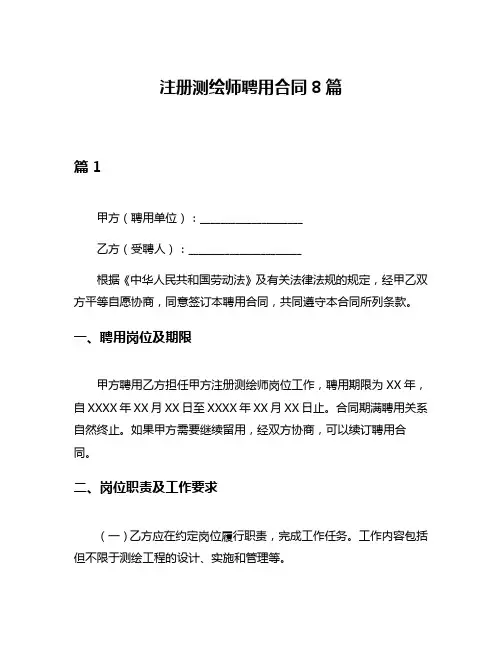 注册测绘师聘用合同 8 篇

篇 1

甲方（聘用单位）：__________________

乙方（受聘人）：____________________

根据《中华人民共和国劳动法》及有关法律法规的规定，经甲乙双方平等自愿协商，同意签订本聘用合同，共同遵守本合同所列条款。

一、聘用岗位及期限

甲方聘用乙方担任甲方注册测绘师岗位工作，聘用期限为 XX 年，自 XXXX 年 XX 月 XX 日至 XXXX 年 XX 月 XX 日止。合同期满聘用关系自然终止。如果甲方需要继续留用，经双方协商，可以续订聘用合同。

二、岗位职责及工作要求

（一）乙方应在约定岗位履行职责，完成工作任务。工作内容包括但不限于测绘工程的设计、实施和管理等。